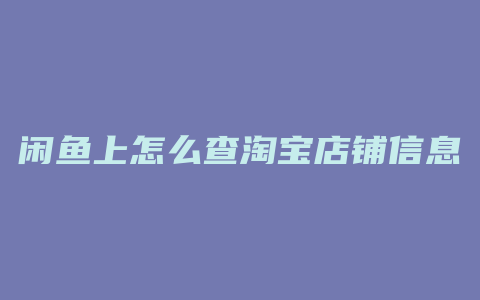 闲鱼上怎么查淘宝店铺信息